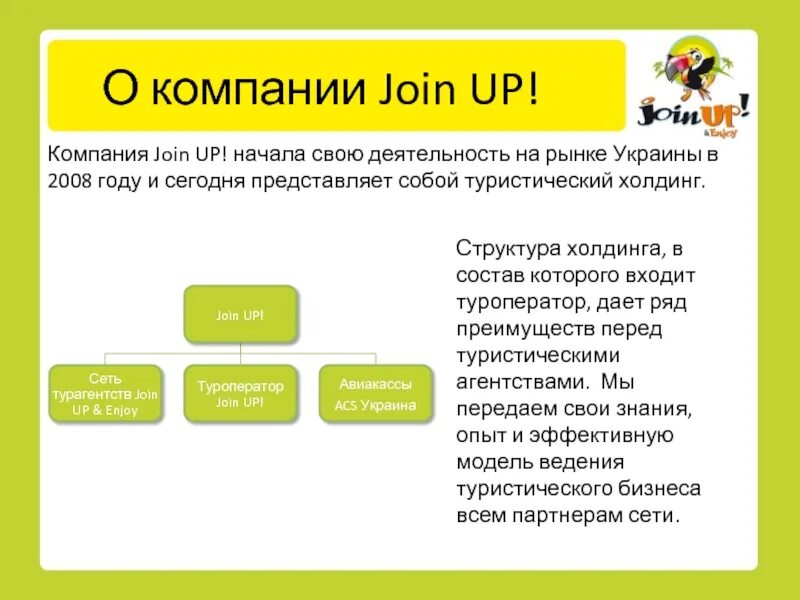 О компании Join UP!

Join UP! & Enjoy

Компания Join UP! начала свою деятельность на рынке Украины в 2008 году и сегодня представляет собой туристический холдинг.

Join UP!

Сеть турагентств Join UP & Enjoy

Туроператор Join UP!

Авиакассы ACS Украина

Структура холдинга, в состав которого входит туроператор, дает ряд преимуществ перед туристическими агентствами. Мы передаем свои знания, опыт и эффективную модель ведения туристического бизнеса всем партнерам сети.